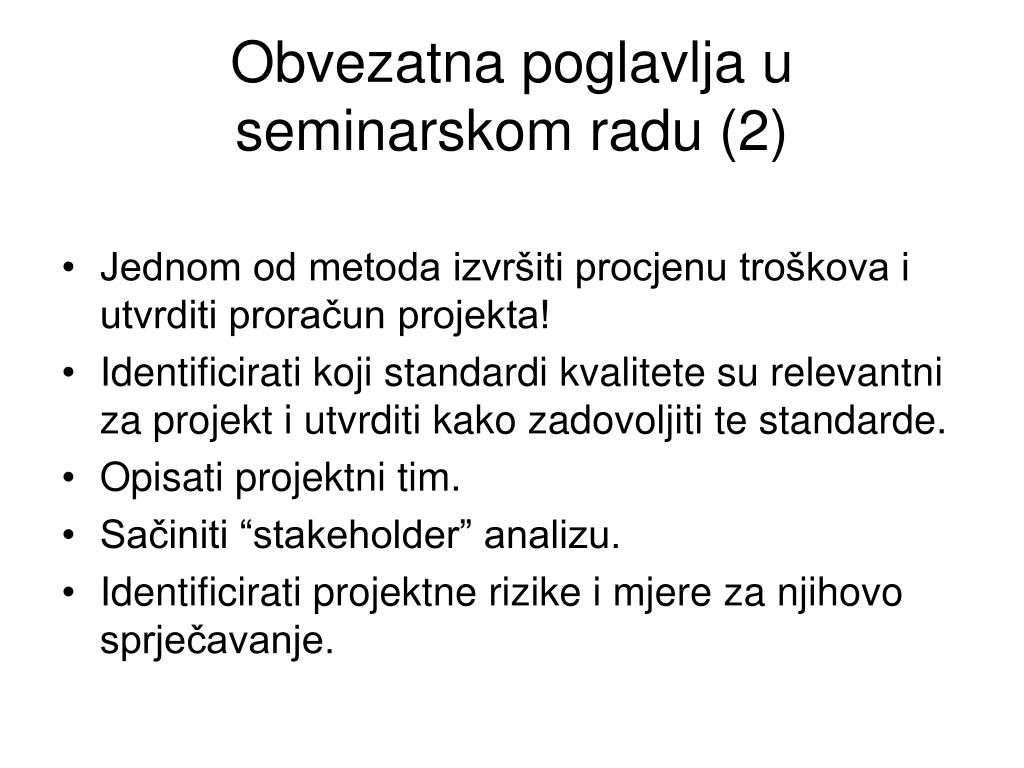 Obvezatna poglavlja u seminarskom radu (2)

• Jednom od metoda izvršiti procjenu troškova i utvrditi proračun projekta!
• Identificirati koji standardi kvalitete su relevantni za projekt i utvrditi kako zadovoljiti te standarde.
• Opisati projektni tim.
• Sačiniti “stakeholder” analizu.
• Identificirati projektne rizike i mjere za njihovo sprječavanje.